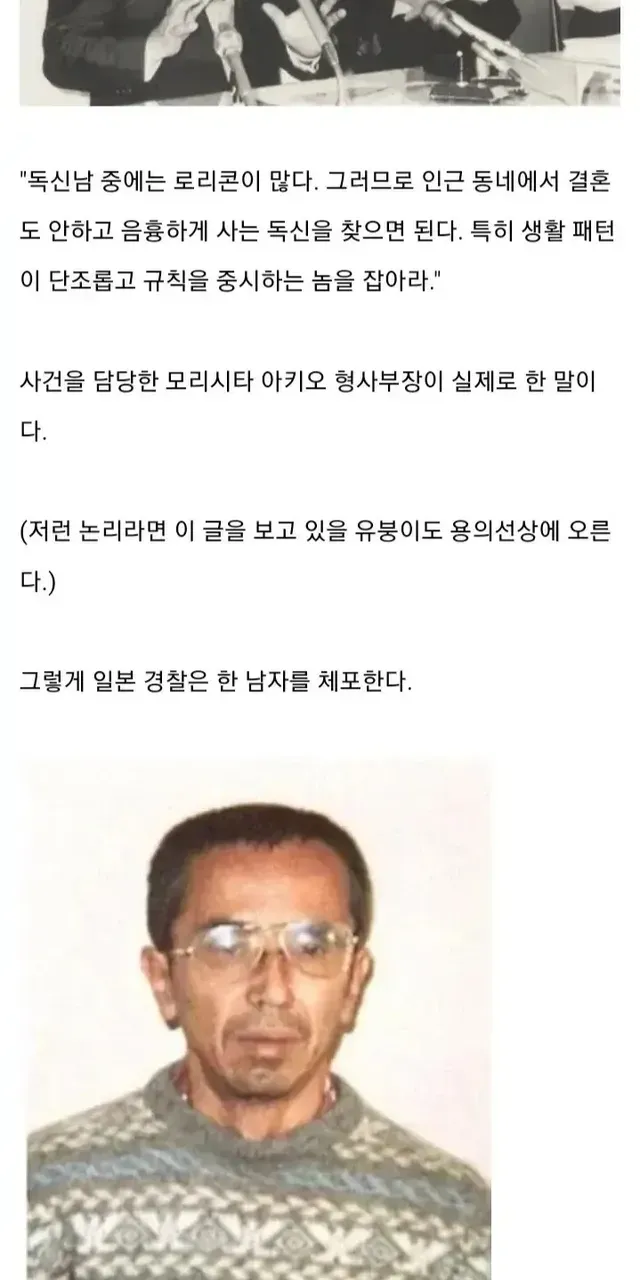 "독신남 중에는 로리콘이 많다. 그러므로 인근 동네에서 결혼도 안하고 음흉하게 사는 독신을 찾으면 된다. 특히 생활 패턴이 단조롭고 규칙을 중시하는 놈을 잡아라."

사건을 담당한 모리시타 아키오 형사부장이 실제로 한 말이다.

(저런 논리라면 이 글을 보고 있을 유붕이도 용의선상에 오른다.)

그렇게 일본 경찰은 한 남자를 체포한다.